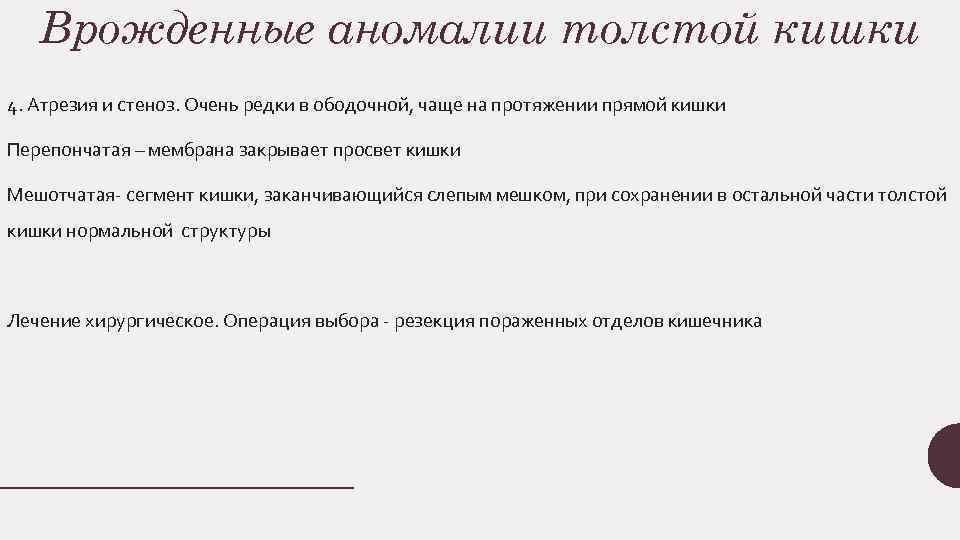 Врожденные аномалии толстой кишки

4. Атрезия и стеноз. Очень редки в ободочной, чаще на протяжении прямой кишки

Перепончатая – мембрана закрывает просвет кишки

Мешотчатая- сегмент кишки, заканчивающийся слепым мешком, при сохранении в остальной части толстой кишки нормальной структуры

Лечение хирургическое. Операция выбора - резекция пораженных отделов кишечника